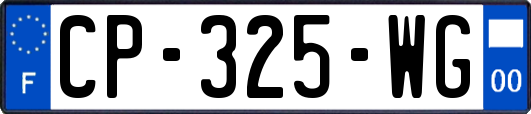 F
CP-325-WG
00